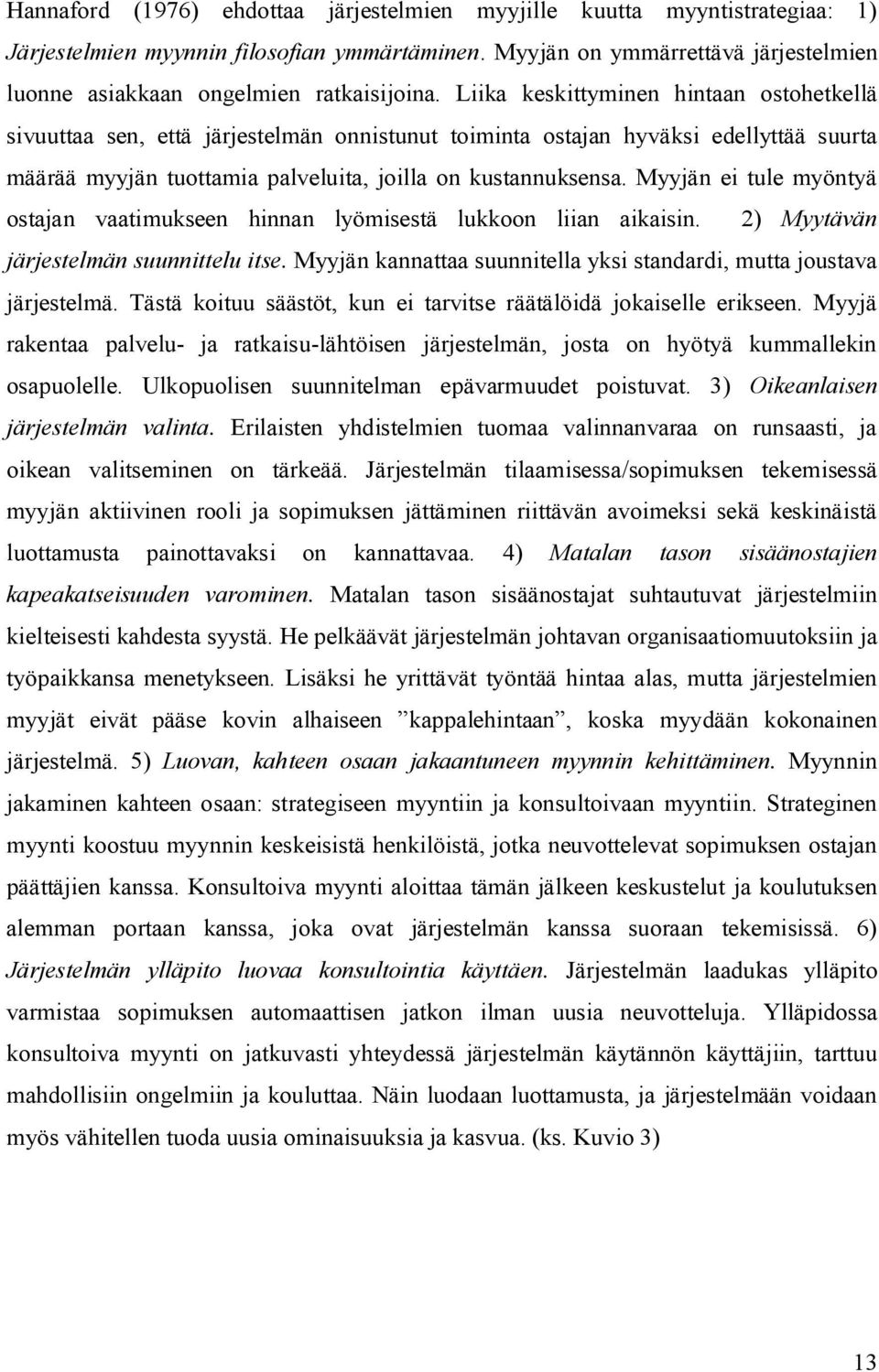 Hannaford (1976) ehdottaa järjestelmien myyjille kuutta myyntistrategiaa: 1) Järjestelmien myynnin filosofian ymmärtäminen. Myyjän on ymmärrettävä järjestelmien luonne asiakkaan ongelmien ratkaisijoina. Liika keskittyminen hintaan ostohetkellä sivuuttaa sen, että järjestelmän onnistunut toiminta ostajan hyväksi edellyttää suurta määrää myyjän tuottamia palveluita, joilla on kustannuksensa. Myyjän ei tule myöntyä ostajan vaatimukseen hinnan lyömisestä lukkoon liian aikaisin. 2) Myytävän järjestelmän suunnittelu itse. Myyjän kannattaa suunnitella yksi standardi, mutta joustava järjestelmä. Tästä koituu säästöt, kun ei tarvitse räätälöidä jokaiselle erikseen. Myyjä rakentaa palvelu- ja ratkaisu-lähtöisen järjestelmän, josta on hyötyä kummallekin osapuolelle. Ulkopuolisen suunnitelman epävarmuudet poistuvat. 3) Oikeanlaisen järjestelmän valinta. Erilaisten yhdistelmien tuomaa valinnanvaraa on runsaasti, ja oikean valitseminen on tärkeää. Järjestelmän tilaamisessa/sopimuksen tekemisessä myyjän aktiivinen rooli ja sopimuksen jättäminen riittävän avoimeksi sekä keskinäistä luottamusta painottavaksi on kannattavaa. 4) Matalan tason sisäänostajien kapeakatseisuuden varominen. Matalan tason sisäänostajat suhtautuvat järjestelmiin kielteisesti kahdesta syystä. He pelkäävät järjestelmän johtavan organisaatiomuutoksiin ja työpaikkansa menetykseen. Lisäksi he yrittävät työntää hintaa alas, mutta järjestelmien myyjät eivät pääse kovin alhaiseen ”kappalehintaan”, koska myydään kokonainen järjestelmä. 5) Luovan, kahteen osaan jakaantuneen myynnin kehittäminen. Myynnin jakaminen kahteen osaan: strategiseen myyntiin ja konsultoivaan myyntiin. Strateginen myynti koostuu myynnin keskeisistä henkilöistä, jotka neuvottelevat sopimuksen ostajan päättäjien kanssa. Konsultoiva myynti aloittaa tämän jälkeen keskustelut ja koulutuksen alemman portaan kanssa, joka ovat järjestelmän kanssa suoraan tekemisissä. 6) Järjestelmän ylläpito luovaa konsultointia käyttäen. Järjestelmän laadukas ylläpito varmistaa sopimuksen automaattisen jatkon ilman uusia neuvotteluja. Ylläpidossa konsultoiva myynti on jatkuvasti yhteydessä järjestelmän käytännön käyttäjiin, tarttuu mahdollisiin ongelmiin ja kouluttaa. Näin luodaan luottamusta, ja järjestelmään voidaan myös vähitellen tuoda uusia ominaisuuksia ja kasvua. (ks. Kuvio 3)

13